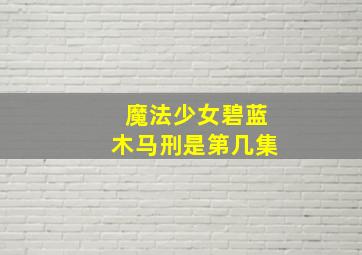 魔法少女碧蓝
木马刑是第几集